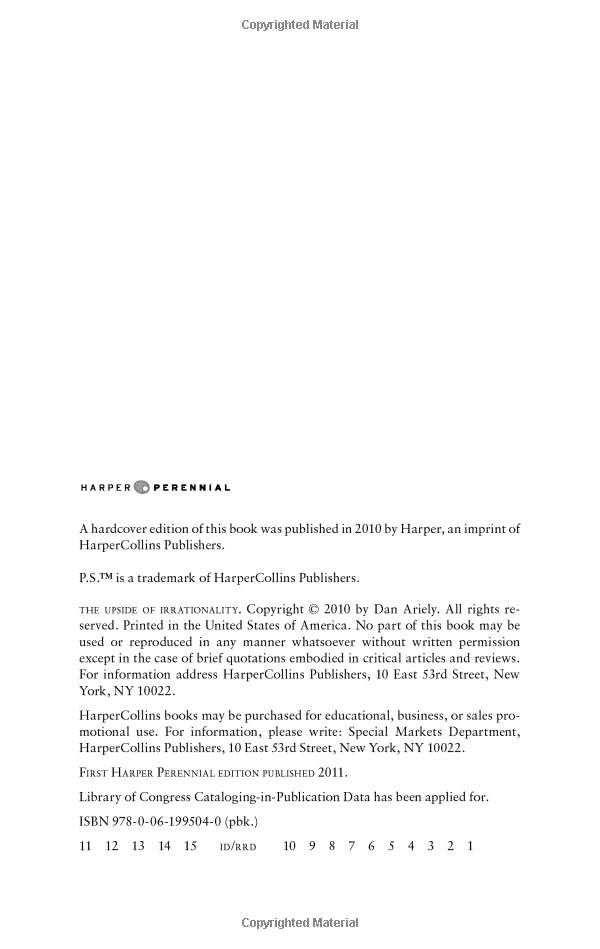 Copyrighted Material

HARPER PERENNIAL

A hardcover edition of this book was published in 2010 by Harper, an imprint of HarperCollins Publishers.

P.S.™ is a trademark of HarperCollins Publishers.

THE UPSIDE OF IRRATIONALITY. Copyright © 2010 by Dan Ariely. All rights reserved. Printed in the United States of America. No part of this book may be used or reproduced in any manner whatsoever without written permission except in the case of brief quotations embodied in critical articles and reviews. For information address HarperCollins Publishers, 10 East 53rd Street, New York, NY 10022.

HarperCollins books may be purchased for educational, business, or sales promotional use. For information, please write: Special Markets Department, HarperCollins Publishers, 10 East 53rd Street, New York, NY 10022.

FIRST HARPER PERENNIAL EDITION PUBLISHED 2011.

Library of Congress Cataloging-in-Publication Data has been applied for.

ISBN 978-0-06-199504-0 (pbk.)

11 12 13 14 15 ID/RRD 10 9 8 7 6 5 4 3 2 1

Copyrighted Material